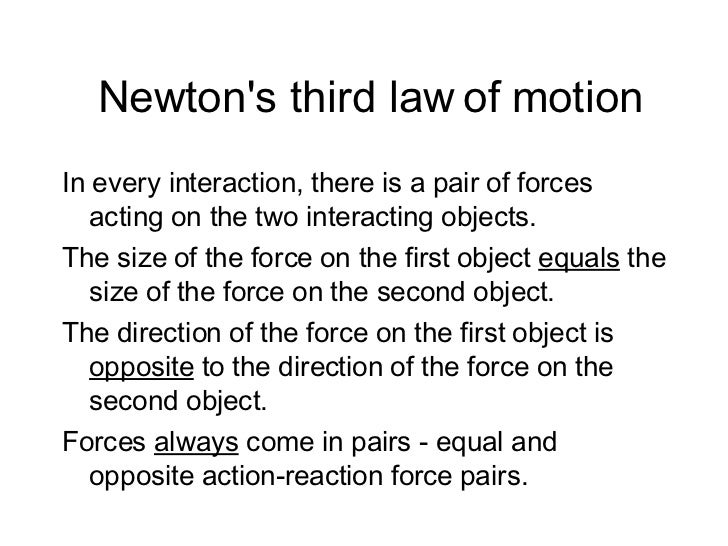 Newton's third law of motion

In every interaction, there is a pair of forces acting on the two interacting objects.

The size of the force on the first object equals the size of the force on the second object.

The direction of the force on the first object is opposite to the direction of the force on the second object.

Forces always come in pairs - equal and opposite action-reaction force pairs.